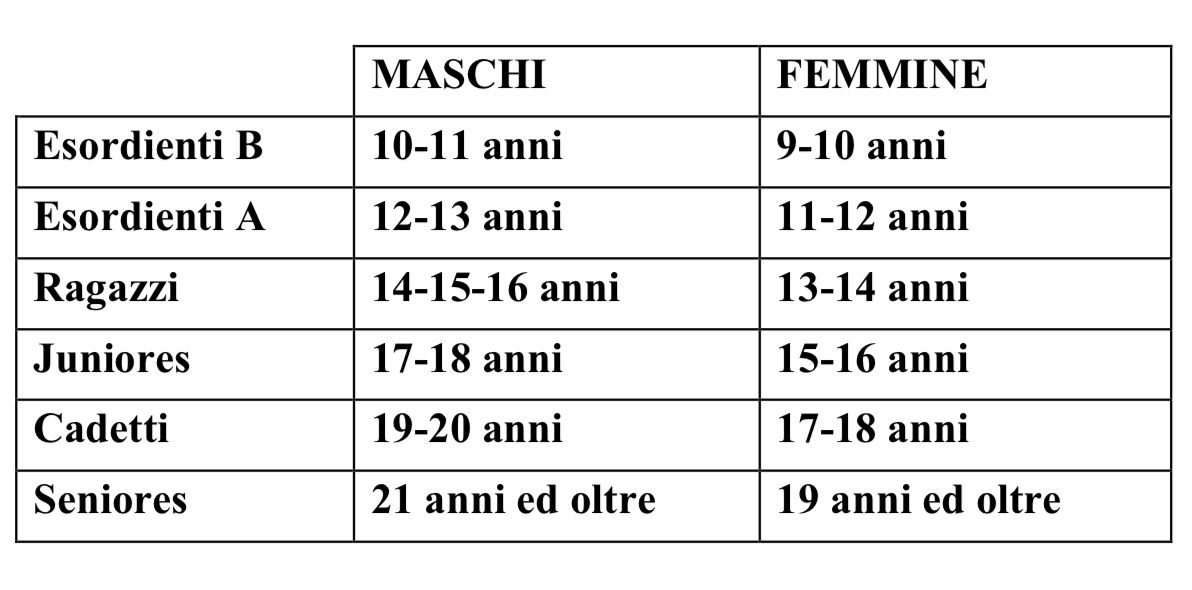 |  | MASCHI | FEMMINE |
|---|---|---|
| Esordienti B | 10-11 anni | 9-10 anni |
| Esordienti A | 12-13 anni | 11-12 anni |
| Ragazzi | 14-15-16 anni | 13-14 anni |
| Juniores | 17-18 anni | 15-16 anni |
| Cadetti | 19-20 anni | 17-18 anni |
| Seniores | 21 anni ed oltre | 19 anni ed oltre |